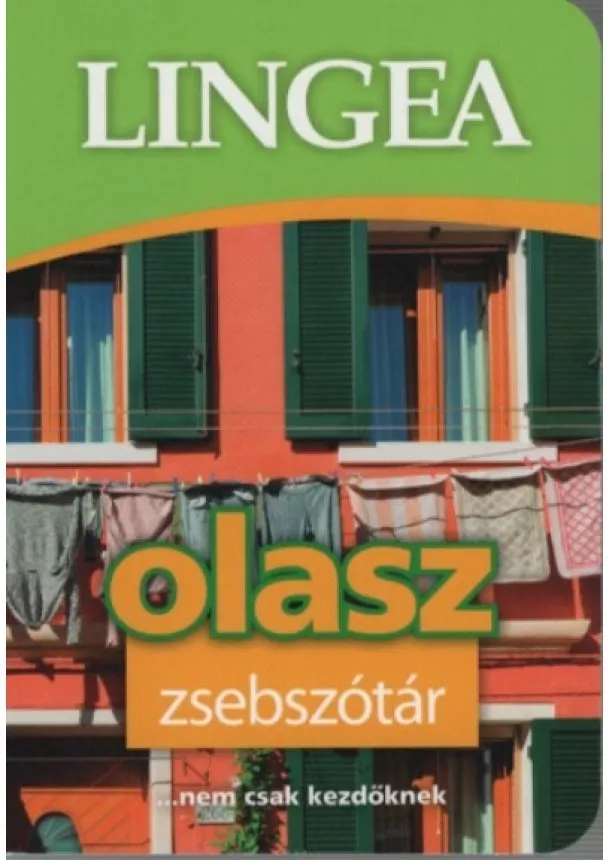 LINGEA

olasz

zsebszótár

...nem csak kezdőknek